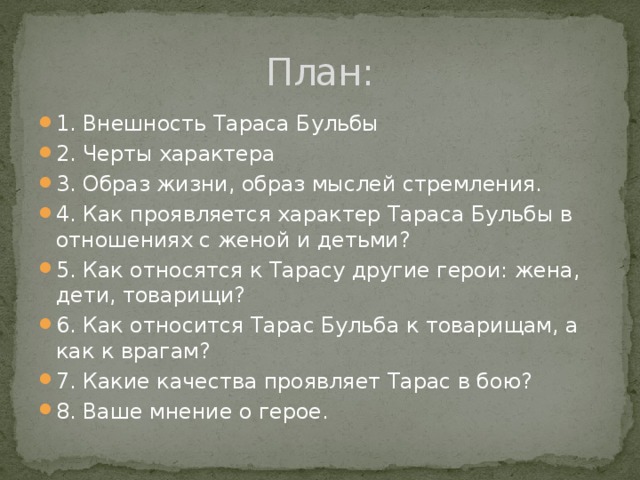 План:

1. Внешность Тараса Бульбы
2. Черты характера
3. Образ жизни, образ мыслей стремления.
4. Как проявляется характер Тараса Бульбы в отношениях с женой и детьми?
5. Как относятся к Тарасу другие герои: жена, дети, товарищи?
6. Как относится Тарас Бульба к товарищам, а как к врагам?
7. Какие качества проявляет Тарас в бою?
8. Ваше мнение о герое.